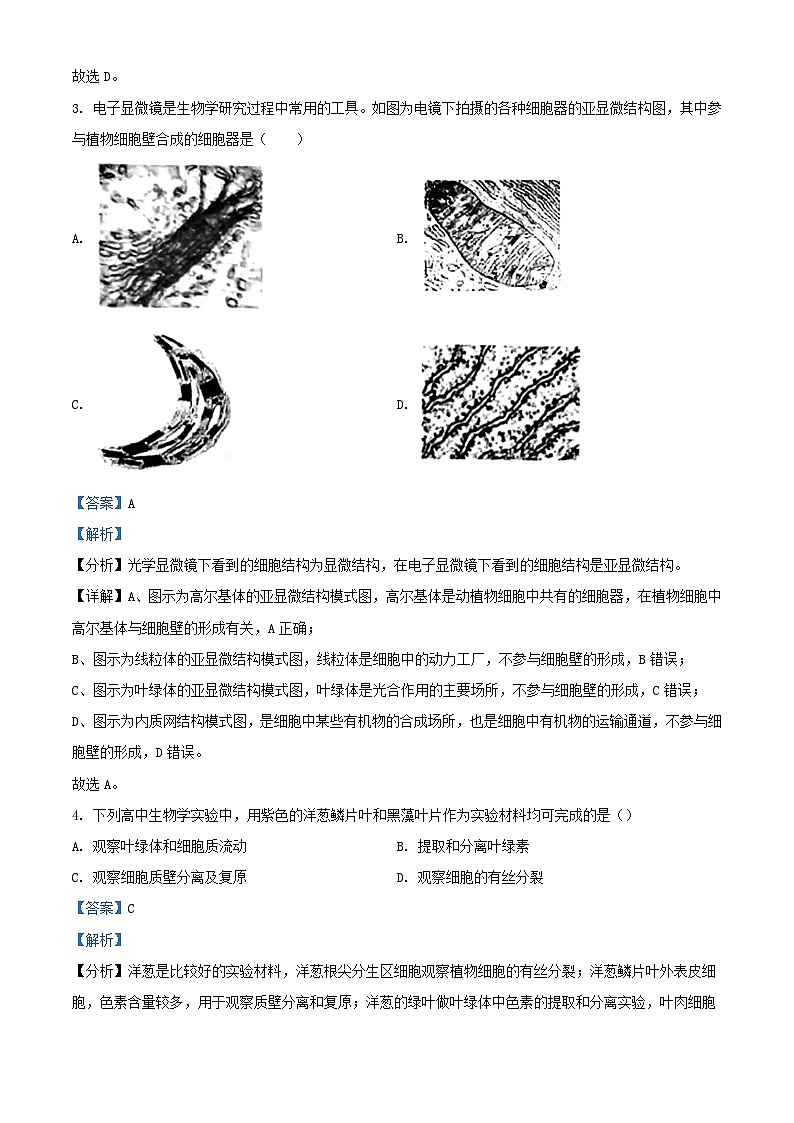 故选 D。

3. 电子显微镜是生物学研究过程中常用的工具。如图为电镜下拍摄的各种细胞器的亚显微结构图，其中参与植物细胞壁合成的细胞器是（　　）

A.

B.

C.

D.

【答案】A

【解析】

【分析】光学显微镜下看到的细胞结构为显微结构，在电子显微镜下看到的细胞结构是亚显微结构。

【详解】A、图示为高尔基体的亚显微结构模式图，高尔基体是动植物细胞中共有的细胞器，在植物细胞中高尔基体与细胞壁的形成有关，A 正确；

B、图示为线粒体的亚显微结构模式图，线粒体是细胞中的动力工厂，不参与细胞壁的形成，B 错误；

C、图示为叶绿体的亚显微结构模式图，叶绿体是光合作用的主要场所，不参与细胞壁的形成，C 错误；

D、图示为内质网结构模式图，是细胞中某些有机物的合成场所，也是细胞中有机物的运输通道，不参与细胞壁的形成，D 错误。

故选 A。

4. 下列高中生物学实验中，用紫色的洋葱鳞片叶和黑藻叶片作为实验材料均可完成的是（）

A. 观察叶绿体和细胞质流动

B. 提取和分离叶绿素

C. 观察细胞质壁分离及复原

D. 观察细胞的有丝分裂

【答案】C

【解析】

【分析】洋葱是比较好的实验材料，洋葱根尖分生区细胞观察植物细胞的有丝分裂；洋葱鳞片叶外表皮细胞，色素含量较多，用于观察质壁分离和复原；洋葱的绿叶做叶绿体中色素的提取和分离实验，叶肉细胞